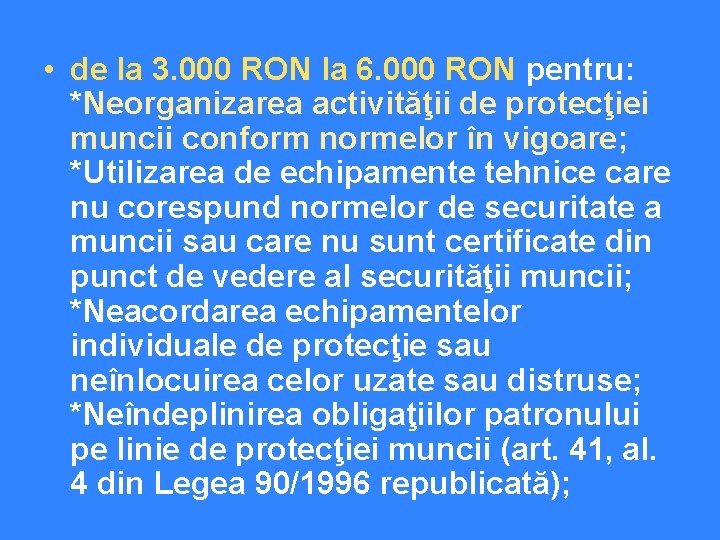 • de la 3.000 RON la 6.000 RON pentru: *Neorganizarea activităţii de protecţiei muncii conform normelor în vigoare; *Utilizarea de echipamente tehnice care nu corespund normelor de securitate a muncii sau care nu sunt certificate din punct de vedere al securităţii muncii; *Neacordarea echipamentelor individuale de protecţie sau neînlocuirea celor uzate sau distruse; *Neîndeplinirea obligaţiilor patronului pe linie de protecţiei muncii (art. 41, al. 4 din Legea 90/1996 republicată);